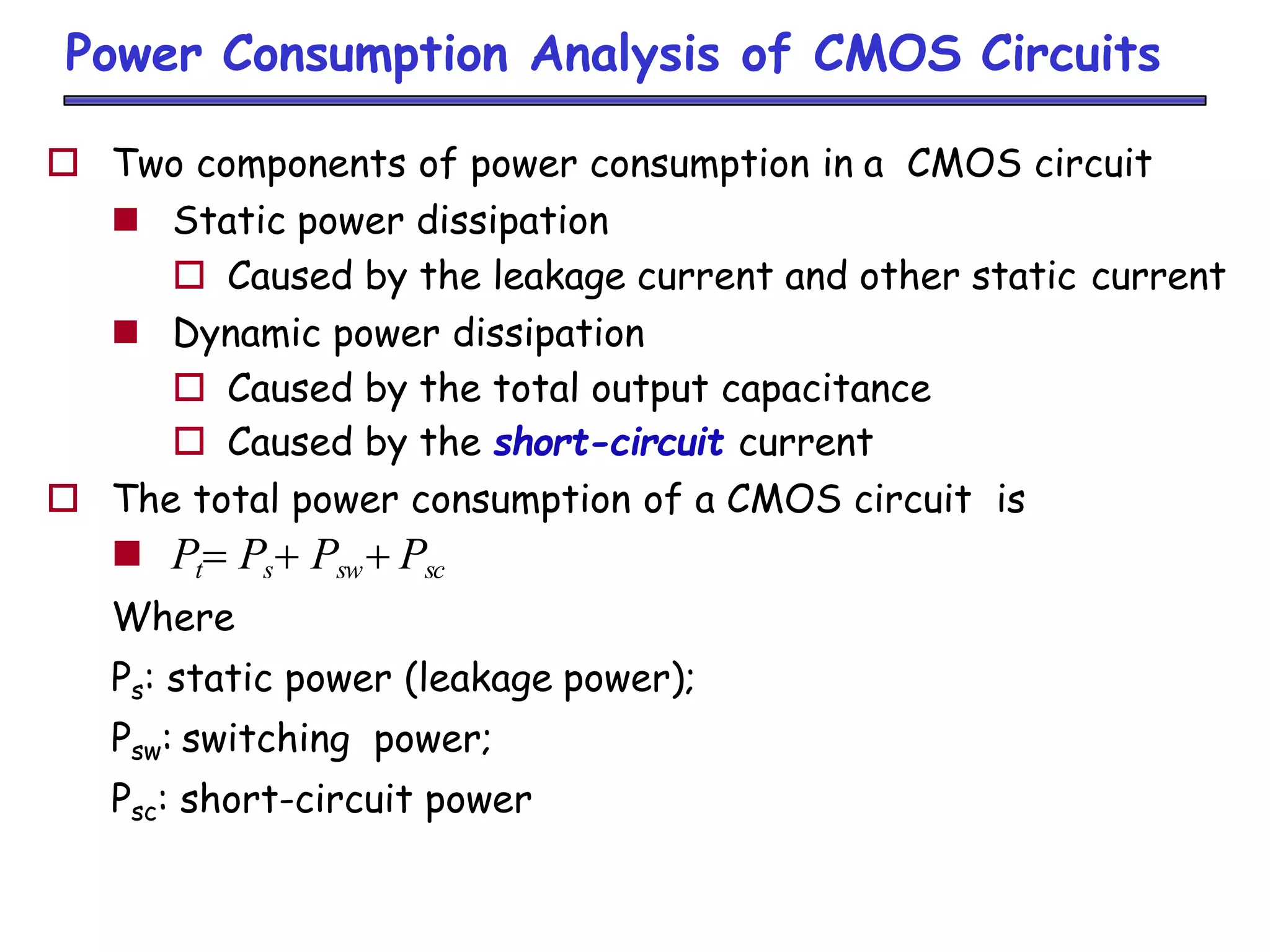 Power Consumption Analysis of CMOS Circuits

Two components of power consumption in a CMOS circuit

Static power dissipation

Caused by the leakage current and other static current

Dynamic power dissipation

Caused by the total output capacitance

Caused by the short-circuit current

The total power consumption of a CMOS circuit is

$P_t = P_s + P_{sw} + P_{sc}$

Where

$P_s$: static power (leakage power);

$P_{sw}$: switching power;

$P_{sc}$: short-circuit power